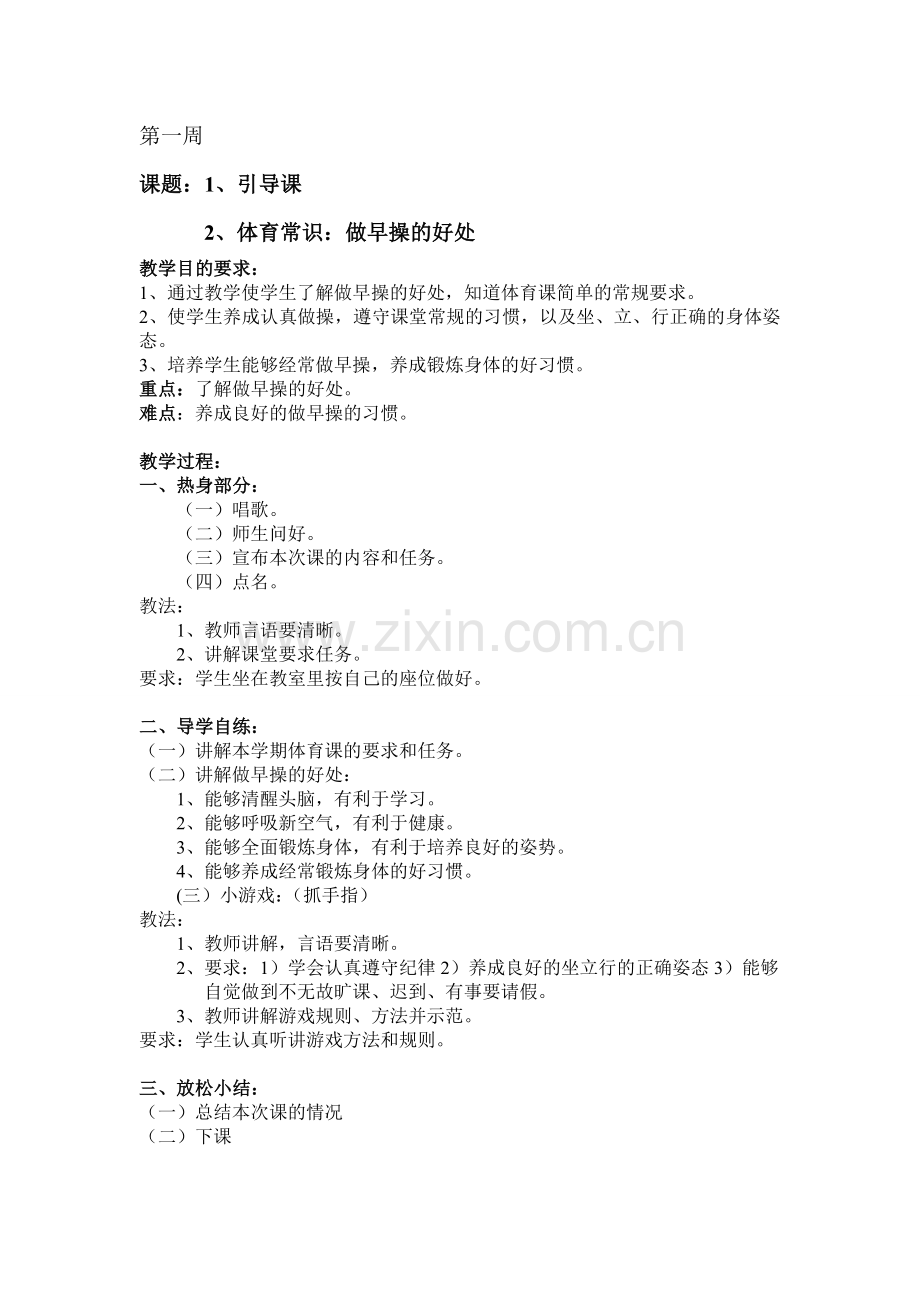 第一周

课题：1、引导课

2、体育常识：做早操的好处

教学目的要求：
1、通过教学使学生了解做早操的好处，知道体育课简单的常规要求。
2、使学生养成认真做操，遵守课堂常规的习惯，以及坐、立、行正确的身体姿态。
3、培养学生能够经常做早操，养成锻炼身体的好习惯。
重点：了解做早操的好处。
难点：养成良好的做早操的习惯。

教学过程：
一、热身部分：
（一）唱歌。
（二）师生问好。
（三）宣布本次课的内容和任务。
（四）点名。
教法：
1、教师言语要清晰。
2、讲解课堂要求任务。
要求：学生坐在教室里按自己的座位做好。

www.zixin.com.cn

二、导学自练：
（一）讲解本学期体育课的要求和任务。
（二）讲解做早操的好处：
1、能够清醒头脑，有利于学习。
2、能够呼吸新空气，有利于健康。
3、能够全面锻炼身体，有利于培养良好的姿势。
4、能够养成经常锻炼身体的好习惯。
(三）小游戏：（抓手指）
教法：
1、教师讲解，言语要清晰。
2、要求：1）学会认真遵守纪律 2）养成良好的坐立行的正确姿态 3）能够自觉做到不无故旷课、迟到、有事要请假。
3、教师讲解游戏规则、方法并示范。
要求：学生认真听讲游戏方法和规则。

三、放松小结：
（一）总结本次课的情况
（二）下课